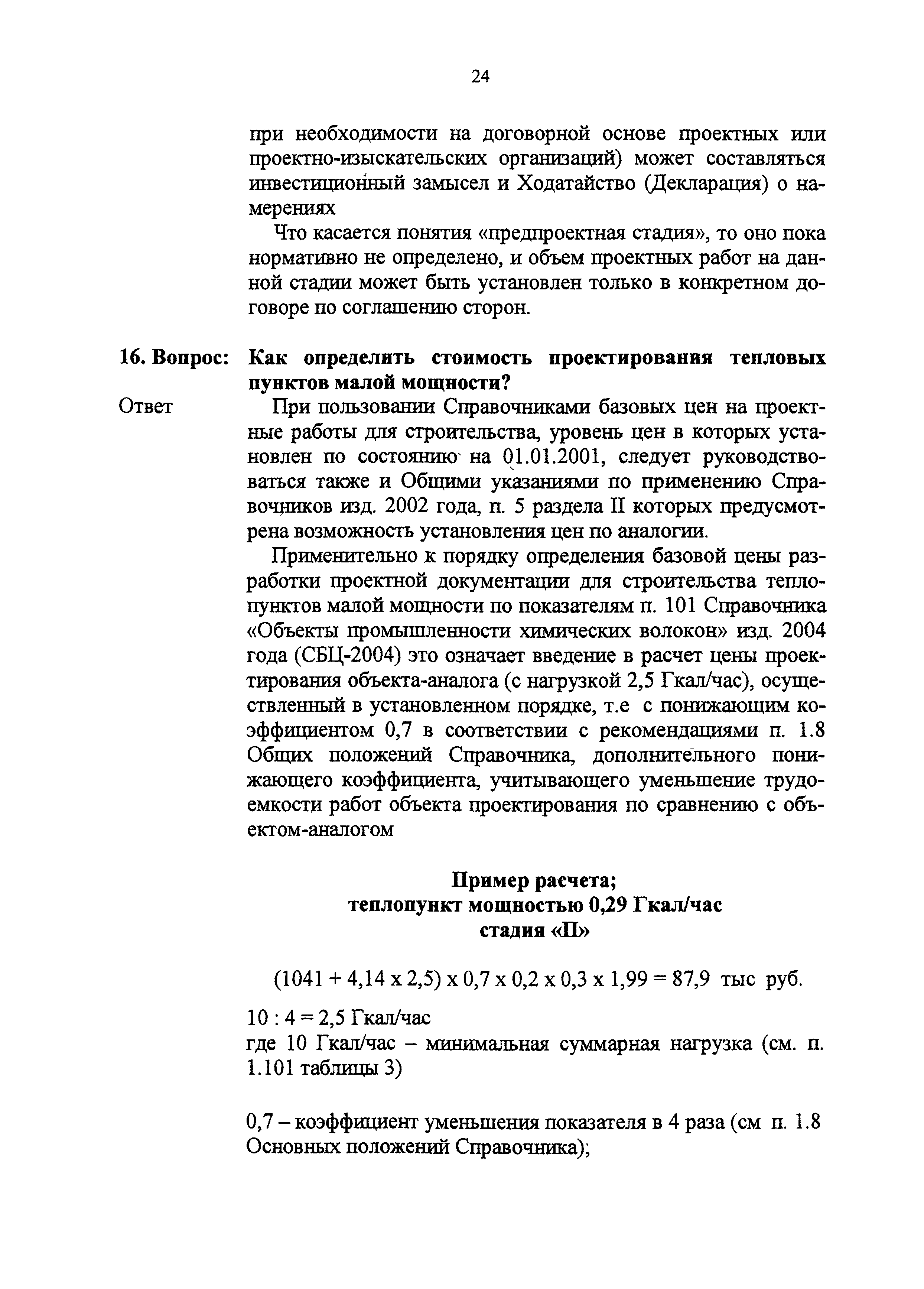 24

при необходимости на договорной основе проектных или проектно-изыскательских организаций) может составляться инвестиционный замысел и Ходатайство (Декларация) о намерениях

Что касается понятия «предпроектная стадия», то оно пока нормативно не определено, и объем проектных работ на данной стадии может быть установлен только в конкретном договоре по соглашению сторон.

16. Вопрос: Как определить стоимость проектирования тепловых пунктов малой мощности?

Ответ При пользовании Справочниками базовых цен на проектные работы для строительства, уровень цен в которых установлен по состоянию на 01.01.2001, следует руководствоваться также и Общими указаниями по применению Справочников изд. 2002 года, п. 5 раздела II которых предусмотрена возможность установления цен по аналогии.

Применительно к порядку определения базовой цены разработки проектной документации для строительства теплопунктов малой мощности по показателям п. 101 Справочника «Объекты промышленности химических волокон» изд. 2004 года (СБЦ-2004) это означает введение в расчет цены проектирования объекта-аналога (с нагрузкой 2,5 Гкал/час), осуществленный в установленном порядке, т.е с понижающим коэффициентом 0,7 в соответствии с рекомендациями п. 1.8 Общих положений Справочника, дополнительного понижающего коэффициента, учитывающего уменьшение трудоемкости работ объекта проектирования по сравнению с объектом-аналогом

Пример расчета;
теплопункт мощностью 0,29 Гкал/час
стадия «П»

(1041 + 4,14 х 2,5) х 0,7 х 0,2 х 0,3 х 1,99 = 87,9 тыс руб.

10 : 4 = 2,5 Гкал/час
где 10 Гкал/час – минимальная суммарная нагрузка (см. п. 1.101 таблицы 3)

0,7 – коэффициент уменьшения показателя в 4 раза (см п. 1.8 Основных положений Справочника);